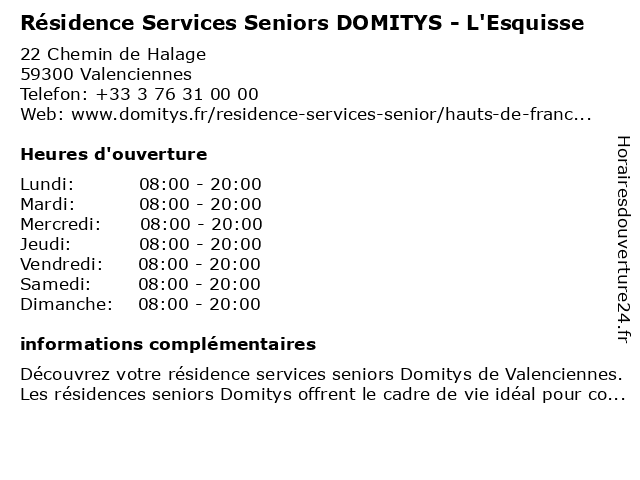 Résidence Services Seniors DOMITYS - L'Esquisse

22 Chemin de Halage
59300 Valenciennes
Telefon: +33 3 76 31 00 00
Web: www.domitys.fr/residence-services-senior/hauts-de-franc...

Heures d'ouverture

| Lundi: | 08:00 - 20:00 |
|---|---|
| Mardi: | 08:00 - 20:00 |
| Mercredi: | 08:00 - 20:00 |
| Jeudi: | 08:00 - 20:00 |
| Vendredi: | 08:00 - 20:00 |
| Samedi: | 08:00 - 20:00 |
| Dimanche: | 08:00 - 20:00 |

informations complémentaires

Découvrez votre résidence services seniors Domitys de Valenciennes. Les résidences seniors Domitys offrent le cadre de vie idéal pour co...

Horairesdouverture24.fr